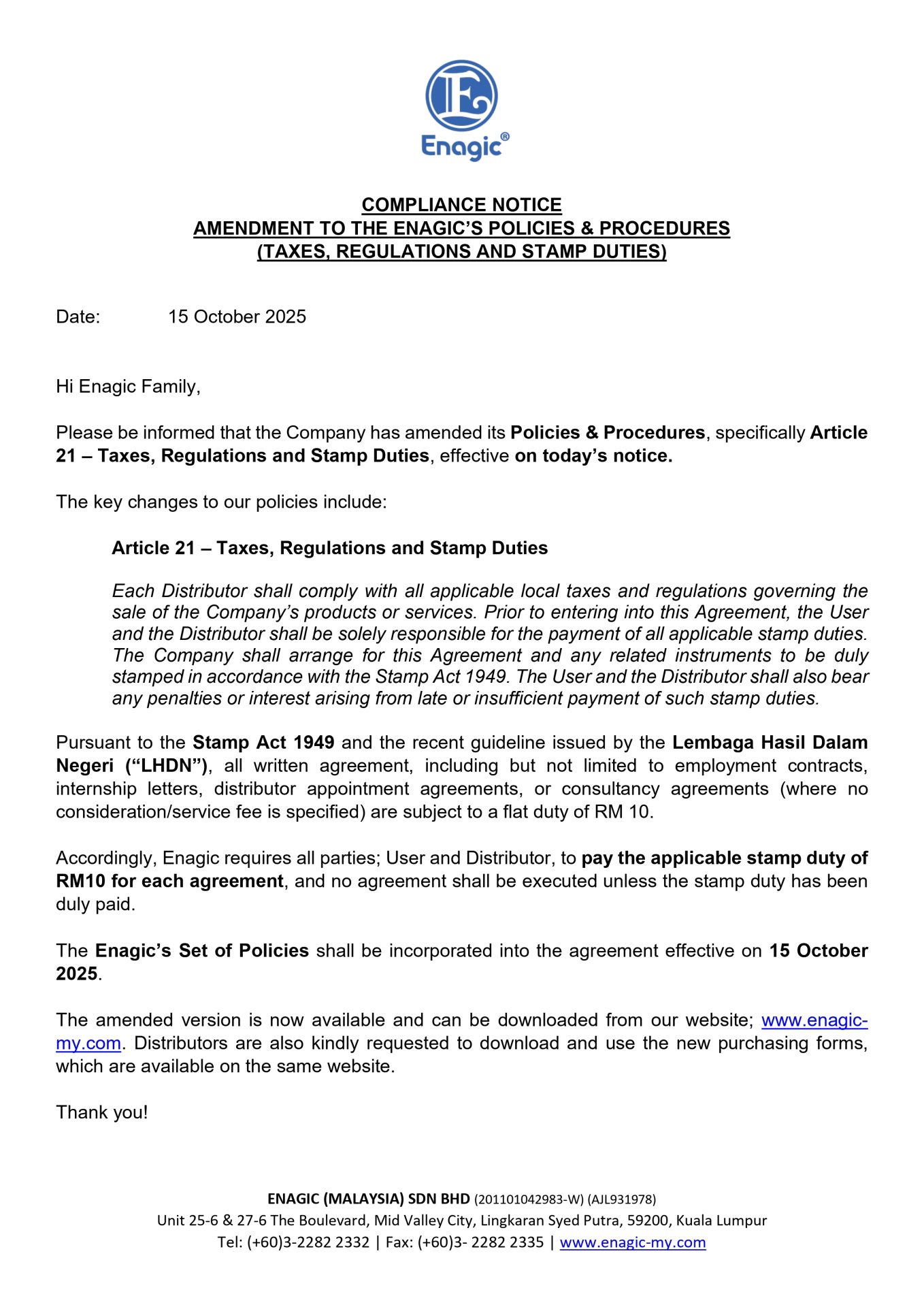 E
Enagic®

COMPLIANCE NOTICE
AMENDMENT TO THE ENAGIC'S POLICIES & PROCEDURES
(TAXES, REGULATIONS AND STAMP DUTIES)

Date: 15 October 2025

Hi Enagic Family,

Please be informed that the Company has amended its Policies & Procedures, specifically Article 21 – Taxes, Regulations and Stamp Duties, effective on today's notice.

The key changes to our policies include:

Article 21 – Taxes, Regulations and Stamp Duties

Each Distributor shall comply with all applicable local taxes and regulations governing the sale of the Company's products or services. Prior to entering into this Agreement, the User and the Distributor shall be solely responsible for the payment of all applicable stamp duties. The Company shall arrange for this Agreement and any related instruments to be duly stamped in accordance with the Stamp Act 1949. The User and the Distributor shall also bear any penalties or interest arising from late or insufficient payment of such stamp duties.

Pursuant to the Stamp Act 1949 and the recent guideline issued by the Lembaga Hasil Dalam Negeri ("LHDN"), all written agreement, including but not limited to employment contracts, internship letters, distributor appointment agreements, or consultancy agreements (where no consideration/service fee is specified) are subject to a flat duty of RM 10.

Accordingly, Enagic requires all parties; User and Distributor, to pay the applicable stamp duty of RM10 for each agreement, and no agreement shall be executed unless the stamp duty has been duly paid.

The Enagic's Set of Policies shall be incorporated into the agreement effective on 15 October 2025.

The amended version is now available and can be downloaded from our website; www.enagic-my.com. Distributors are also kindly requested to download and use the new purchasing forms, which are available on the same website.

Thank you!

ENAGIC (MALAYSIA) SDN BHD (201101042983-W) (AJL931978)
Unit 25-6 & 27-6 The Boulevard, Mid Valley City, Lingkaran Syed Putra, 59200, Kuala Lumpur
Tel: (+60)3-2282 2332 | Fax: (+60)3- 2282 2335 | www.enagic-my.com